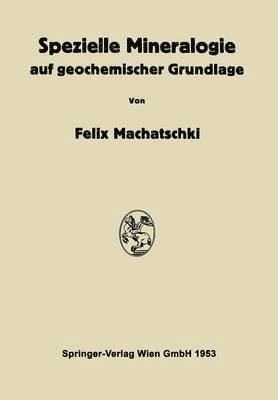 Spezielle Mineralogie
auf geochemischer Grundlage

Von

Felix Machatschki

Springer-Verlag Wien GmbH 1953